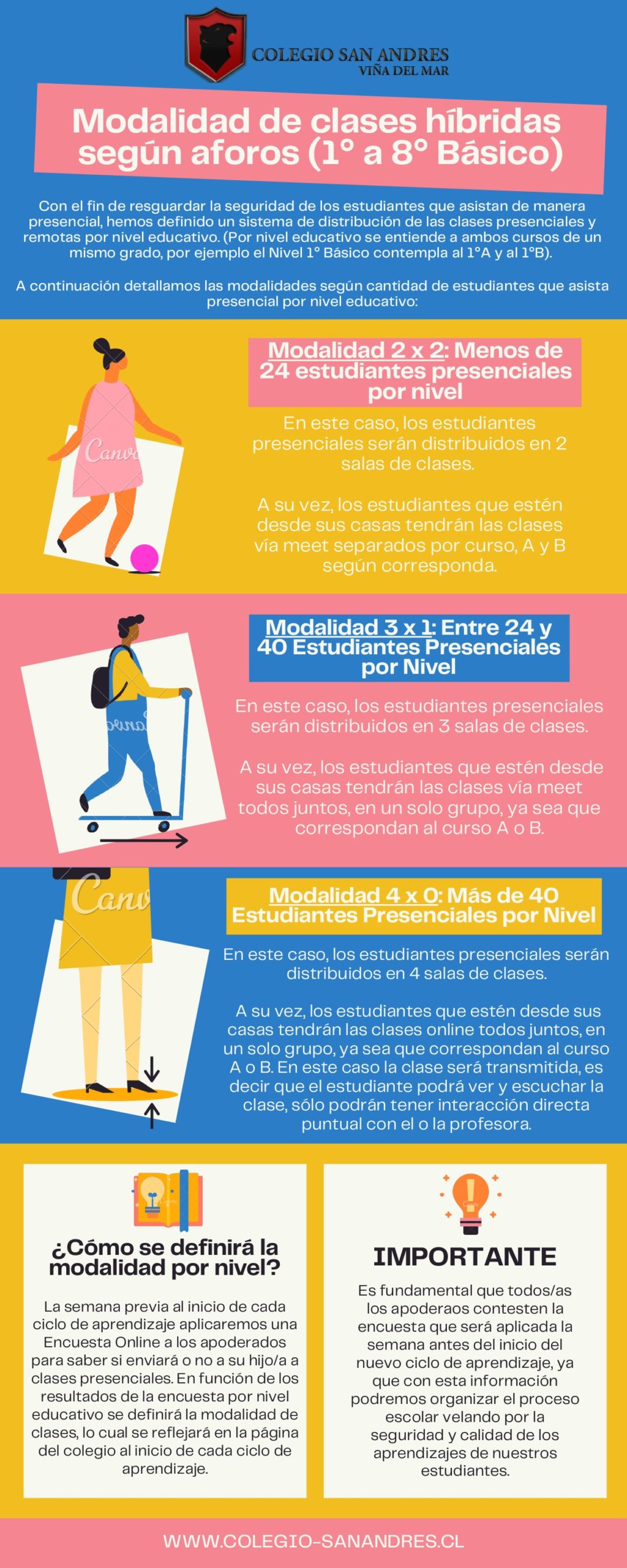 COLEGIO SAN ANDRES
VIÑA DEL MAR

Modalidad de clases híbridas según aforos (1° a 8° Básico)

Con el fin de resguardar la seguridad de los estudiantes que asistan de manera presencial, hemos definido un sistema de distribución de las clases presenciales y remotas por nivel educativo. (Por nivel educativo se entiende a ambos cursos de un mismo grado, por ejemplo el Nivel 1° Básico contempla al 1°A y al 1°B).

A continuación detallamos las modalidades según cantidad de estudiantes que asista presencial por nivel educativo:

Modalidad 2 x 2: Menos de 24 estudiantes presenciales por nivel

En este caso, los estudiantes presenciales serán distribuidos en 2 salas de clases.

A su vez, los estudiantes que estén desde sus casas tendrán las clases vía meet separados por curso, A y B según corresponda.

Modalidad 3 x 1: Entre 24 y 40 Estudiantes Presenciales por Nivel

En este caso, los estudiantes presenciales serán distribuidos en 3 salas de clases.

A su vez, los estudiantes que estén desde sus casas tendrán las clases vía meet todos juntos, en un solo grupo, ya sea que correspondan al curso A o B.

Modalidad 4 x 0: Más de 40 Estudiantes Presenciales por Nivel

En este caso, los estudiantes presenciales serán distribuidos en 4 salas de clases.

A su vez, los estudiantes que estén desde sus casas tendrán las clases online todos juntos, en un solo grupo, ya sea que correspondan al curso A o B. En este caso la clase será transmitida, es decir que el estudiante podrá ver y escuchar la clase, sólo podrán tener interacción directa puntual con el o la profesora.

¿Cómo se definirá la modalidad por nivel?

La semana previa al inicio de cada ciclo de aprendizaje aplicaremos una Encuesta Online a los apoderados para saber si enviará o no a su hijo/a a clases presenciales. En función de los resultados de la encuesta por nivel educativo se definirá la modalidad de clases, lo cual se reflejará en la página del colegio al inicio de cada ciclo de aprendizaje.

IMPORTANTE

Es fundamental que todos/as los apoderaos contesten la encuesta que será aplicada la semana antes del inicio del nuevo ciclo de aprendizaje, ya que con esta información podremos organizar el proceso escolar velando por la seguridad y calidad de los aprendizajes de nuestros estudiantes.

WWW.COLEGIO-SANANDRES.CL

Canva